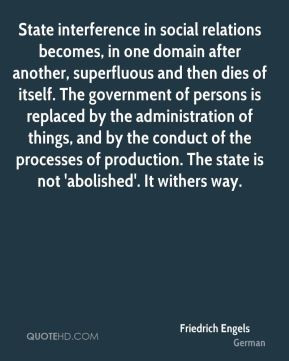 State interference in social relations becomes, in one domain after another, superfluous and then dies of itself. The government of persons is replaced by the administration of things, and by the conduct of the processes of production. The state is not 'abolished'. It withers way.

QUOTEHD.COM

Friedrich Engels
German